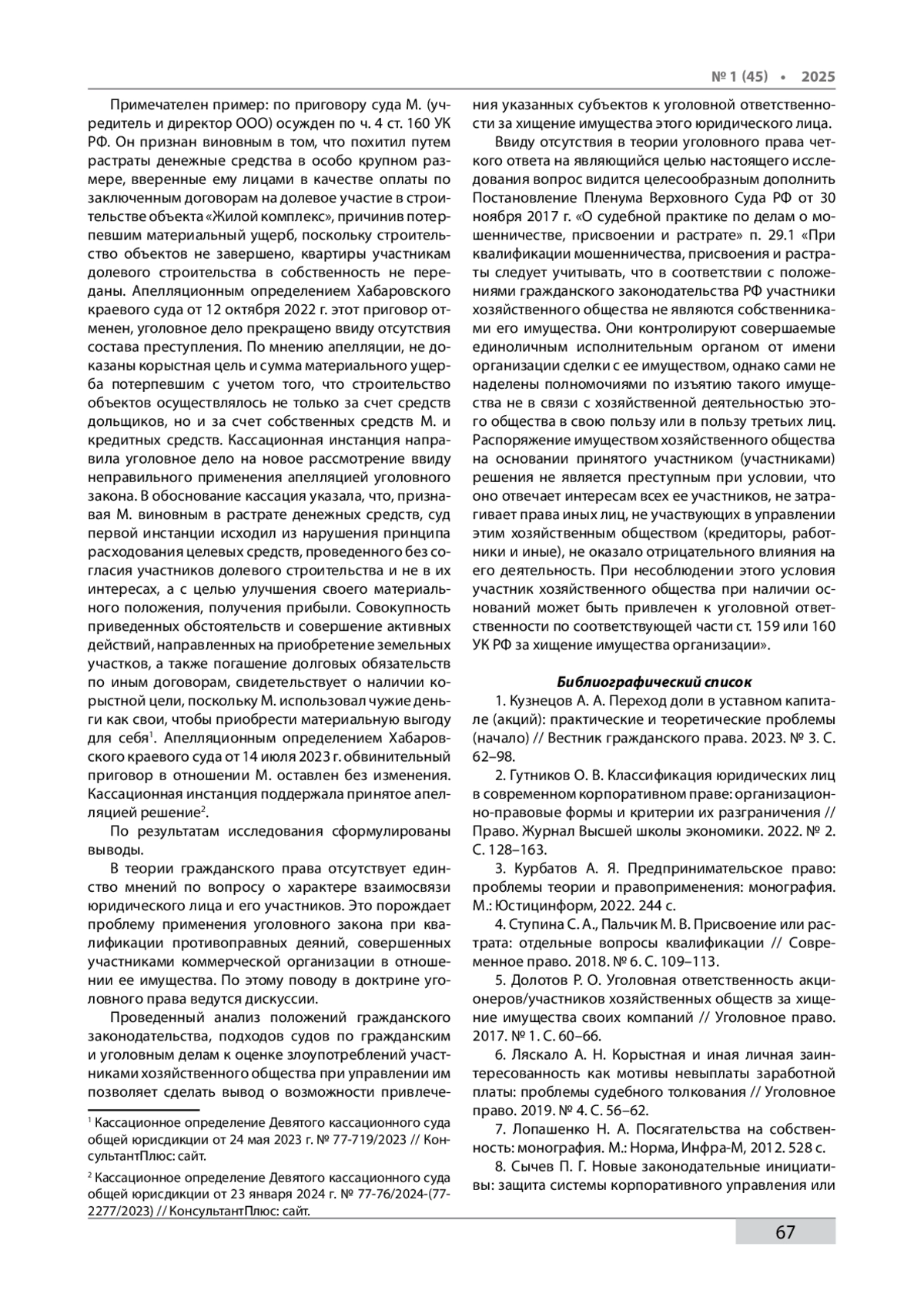 № 1 (45) • 2025

Примечателен пример: по приговору суда М. (учредитель и директор ООО) осужден по ч. 4 ст. 160 УК РФ. Он признан виновным в том, что похитил путем растраты денежные средства в особо крупном размере, вверенные ему лицами в качестве оплаты по заключенным договорам на долевое участие в строительстве объекта «Жилой комплекс», причинив потерпевшим материальный ущерб, поскольку строительство объектов не завершено, квартиры участникам долевого строительства в собственность не переданы. Апелляционным определением Хабаровского краевого суда от 12 октября 2022 г. этот приговор отменен, уголовное дело прекращено ввиду отсутствия состава преступления. По мнению апелляции, не доказаны корыстная цель и сумма материального ущерба потерпевшим с учетом того, что строительство объектов осуществлялось не только за счет средств дольщиков, но и за счет собственных средств М. и кредитных средств. Кассационная инстанция направила уголовное дело на новое рассмотрение ввиду неправильного применения апелляцией уголовного закона. В обоснование кассация указала, что, признавая М. виновным в растрате денежных средств, суд первой инстанции исходил из нарушения принципа расходования целевых средств, проведенного без согласия участников долевого строительства и не в их интересах, а с целью улучшения своего материального положения, получения прибыли. Совокупность приведенных обстоятельств и совершение активных действий, направленных на приобретение земельных участков, а также погашение долговых обязательств по иным договорам, свидетельствует о наличии корыстной цели, поскольку М. использовал чужие деньги как свои, чтобы приобрести материальную выгоду для себя$^1$. Апелляционным определением Хабаровского краевого суда от 14 июля 2023 г. обвинительный приговор в отношении М. оставлен без изменения. Кассационная инстанция поддержала принятое апелляцией решение$^2$.

По результатам исследования сформулированы выводы.

В теории гражданского права отсутствует единство мнений по вопросу о характере взаимосвязи юридического лица и его участников. Это порождает проблему применения уголовного закона при квалификации противоправных деяний, совершенных участниками коммерческой организации в отношении ее имущества. По этому поводу в доктрине уголовного права ведутся дискуссии.

Проведенный анализ положений гражданского законодательства, подходов судов по гражданским и уголовным делам к оценке злоупотреблений участниками хозяйственного общества при управлении им позволяет сделать вывод о возможности привлечения указанных субъектов к уголовной ответственности за хищение имущества этого юридического лица.

Ввиду отсутствия в теории уголовного права четкого ответа на являющийся целью настоящего исследования вопрос видится целесообразным дополнить Постановление Пленума Верховного Суда РФ от 30 ноября 2017 г. «О судебной практике по делам о мошенничестве, присвоении и растрате» п. 29.1 «При квалификации мошенничества, присвоения и растраты следует учитывать, что в соответствии с положениями гражданского законодательства РФ участники хозяйственного общества не являются собственниками его имущества. Они контролируют совершаемые единоличным исполнительным органом от имени организации сделки с ее имуществом, однако сами не наделены полномочиями по изъятию такого имущества не в связи с хозяйственной деятельностью этого общества в свою пользу или в пользу третьих лиц. Распоряжение имуществом хозяйственного общества на основании принятого участником (участниками) решения не является преступным при условии, что оно отвечает интересам всех ее участников, не затрагивает права иных лиц, не участвующих в управлении этим хозяйственным обществом (кредиторы, работники и иные), не оказало отрицательного влияния на его деятельность. При несоблюдении этого условия участник хозяйственного общества при наличии оснований может быть привлечен к уголовной ответственности по соответствующей части ст. 159 или 160 УК РФ за хищение имущества организации».

Библиографический список

1. Кузнецов А. А. Переход доли в уставном капитале (акций): практические и теоретические проблемы (начало) // Вестник гражданского права. 2023. № 3. С. 62–98.

2. Гутников О. В. Классификация юридических лиц в современном корпоративном праве: организационно-правовые формы и критерии их разграничения // Право. Журнал Высшей школы экономики. 2022. № 2. С. 128–163.

3. Курбатов А. Я. Предпринимательское право: проблемы теории и правоприменения: монография. М.: Юстицинформ, 2022. 244 с.

4. Ступина С. А., Пальчик М. В. Присвоение или растрата: отдельные вопросы квалификации // Современное право. 2018. № 6. С. 109–113.

5. Долотов Р. О. Уголовная ответственность акционеров/участников хозяйственных обществ за хищение имущества своих компаний // Уголовное право. 2017. № 1. С. 60–66.

6. Ляскало А. Н. Корыстная и иная личная заинтересованность как мотивы невыплаты заработной платы: проблемы судебного толкования // Уголовное право. 2019. № 4. С. 56–62.

7. Лопашенко Н. А. Посягательства на собственность: монография. М.: Норма, Инфра-М, 2012. 528 с.

8. Сычев П. Г. Новые законодательные инициативы: защита системы корпоративного управления или

$^1$ Кассационное определение Девятого кассационного суда общей юрисдикции от 24 мая 2023 г. № 77-719/2023 // КонсультантПлюс: сайт.

$^2$ Кассационное определение Девятого кассационного суда общей юрисдикции от 23 января 2024 г. № 77-76/2024-(77-2277/2023) // КонсультантПлюс: сайт.

67